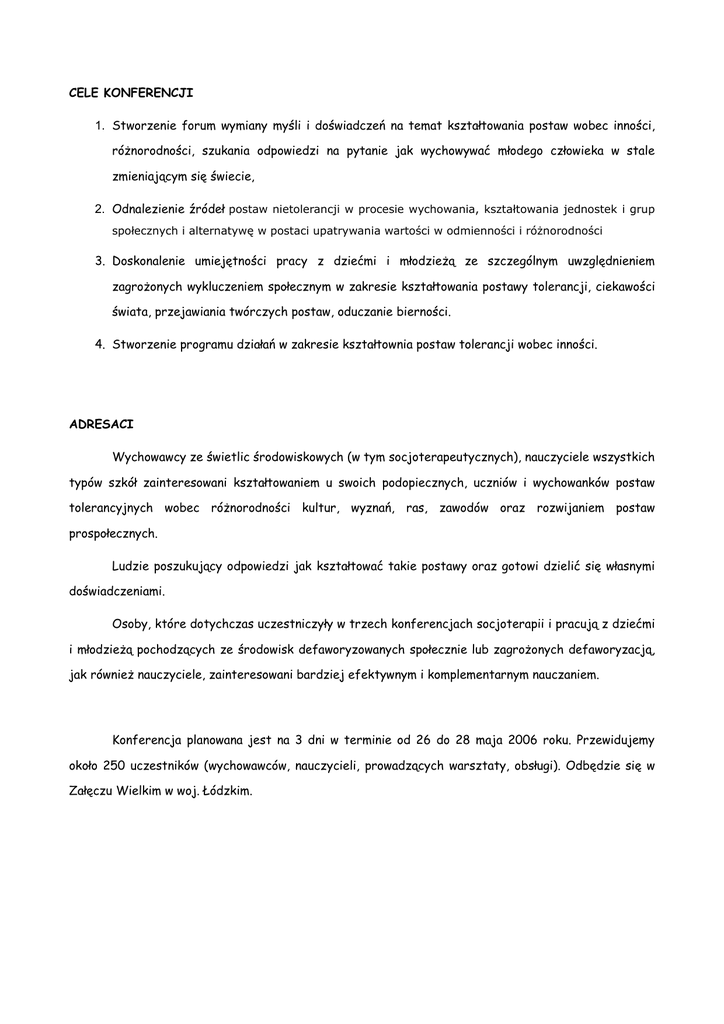 CELE KONFERENCJI

1. Stworzenie forum wymiany myśli i doświadczeń na temat kształtowania postaw wobec inności, różnorodności, szukania odpowiedzi na pytanie jak wychowywać młodego człowieka w stale zmieniającym się świecie,

2. Odnalezienie źródeł postaw nietolerancji w procesie wychowania, kształtowania jednostek i grup społecznych i alternatywę w postaci upatrywania wartości w odmienności i różnorodności

3. Doskonalenie umiejętności pracy z dziećmi i młodzieżą ze szczególnym uwzględnieniem zagrożonych wykluczeniem społecznym w zakresie kształtowania postawy tolerancji, ciekawości świata, przejawiania twórczych postaw, oduczanie bierności.

4. Stworzenie programu działań w zakresie kształtownia postaw tolerancji wobec inności.

ADRESACI

Wychowawcy ze świetlic środowiskowych (w tym socjoterapeutycznych), nauczyciele wszystkich typów szkół zainteresowani kształtowaniem u swoich podopiecznych, uczniów i wychowanków postaw tolerancyjnych wobec różnorodności kultur, wyznań, ras, zawodów oraz rozwijaniem postaw prospołecznych.

Ludzie poszukujący odpowiedzi jak kształtować takie postawy oraz gotowi dzielić się własnymi doświadczeniami.

Osoby, które dotychczas uczestniczyły w trzech konferencjach socjoterapii i pracują z dziećmi i młodzieżą pochodzących ze środowisk defaworyzowanych społecznie lub zagrożonych defaworyzacją, jak również nauczyciele, zainteresowani bardziej efektywnym i komplementarnym nauczaniem.

Konferencja planowana jest na 3 dni w terminie od 26 do 28 maja 2006 roku. Przewidujemy około 250 uczestników (wychowawców, nauczycieli, prowadzących warsztaty, obsługi). Odbędzie się w Załęczu Wielkim w woj. Łódzkim.